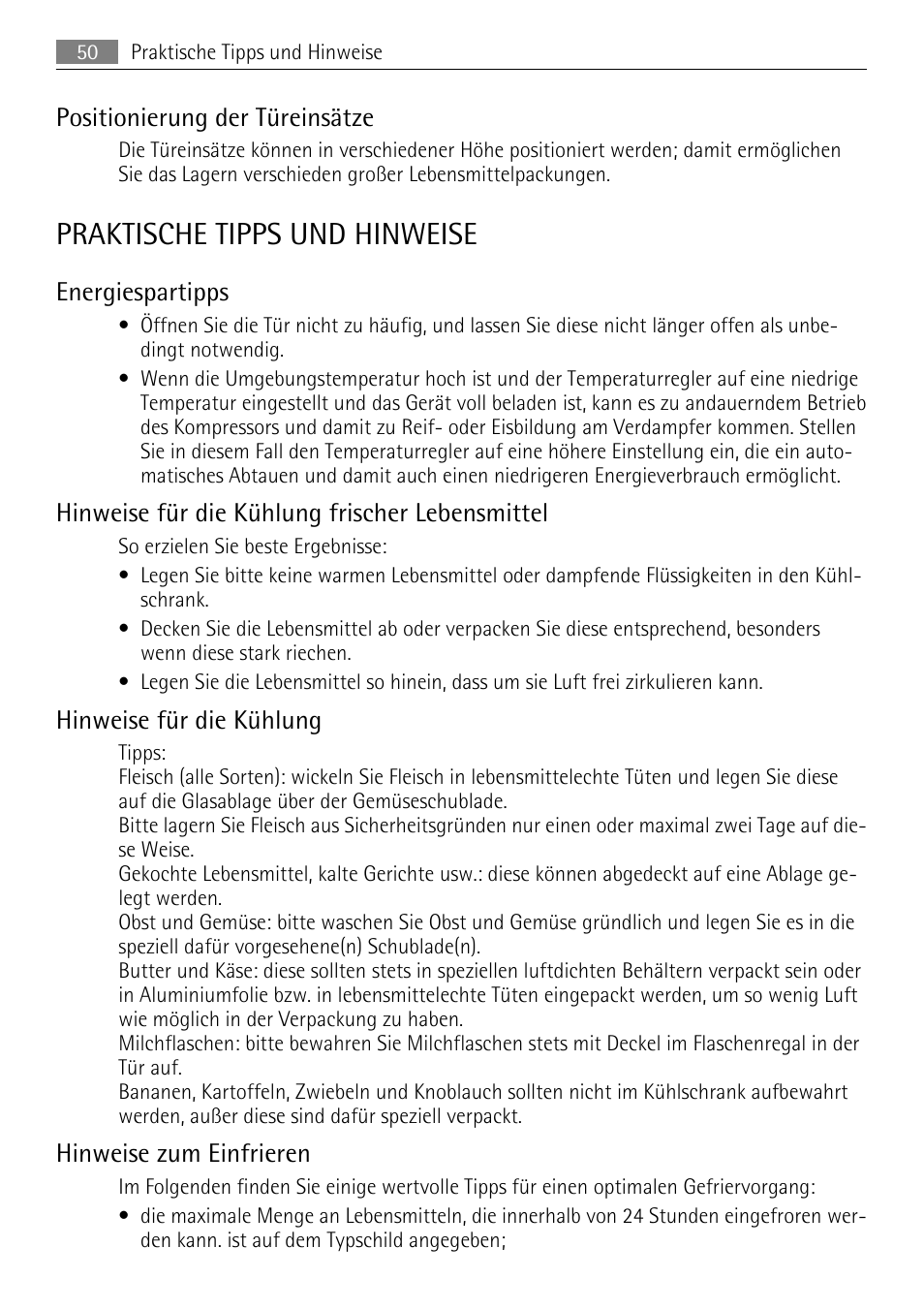 50 Praktische Tipps und Hinweise

Positionierung der Türeinsätze

Die Türeinsätze können in verschiedener Höhe positioniert werden; damit ermöglichen Sie das Lagern verschieden großer Lebensmittelpackungen.

PRAKTISCHE TIPPS UND HINWEISE

Energiespartipps

• Öffnen Sie die Tür nicht zu häufig, und lassen Sie diese nicht länger offen als unbedingt notwendig.
• Wenn die Umgebungstemperatur hoch ist und der Temperaturregler auf eine niedrige Temperatur eingestellt und das Gerät voll beladen ist, kann es zu andauerndem Betrieb des Kompressors und damit zu Reif- oder Eisbildung am Verdampfer kommen. Stellen Sie in diesem Fall den Temperaturregler auf eine höhere Einstellung ein, die ein automatisches Abtauen und damit auch einen niedrigeren Energieverbrauch ermöglicht.

Hinweise für die Kühlung frischer Lebensmittel

So erzielen Sie beste Ergebnisse:
• Legen Sie bitte keine warmen Lebensmittel oder dampfende Flüssigkeiten in den Kühlschrank.
• Decken Sie die Lebensmittel ab oder verpacken Sie diese entsprechend, besonders wenn diese stark riechen.
• Legen Sie die Lebensmittel so hinein, dass um sie Luft frei zirkulieren kann.

Hinweise für die Kühlung

Tipps:
Fleisch (alle Sorten): wickeln Sie Fleisch in lebensmittelechte Tüten und legen Sie diese auf die Glasablage über der Gemüseschublade.
Bitte lagern Sie Fleisch aus Sicherheitsgründen nur einen oder maximal zwei Tage auf diese Weise.
Gekochte Lebensmittel, kalte Gerichte usw.: diese können abgedeckt auf eine Ablage gelegt werden.
Obst und Gemüse: bitte waschen Sie Obst und Gemüse gründlich und legen Sie es in die speziell dafür vorgesehene(n) Schublade(n).
Butter und Käse: diese sollten stets in speziellen luftdichten Behältern verpackt sein oder in Aluminiumfolie bzw. in lebensmittelechte Tüten eingepackt werden, um so wenig Luft wie möglich in der Verpackung zu haben.
Milchflaschen: bitte bewahren Sie Milchflaschen stets mit Deckel im Flaschenregal in der Tür auf.
Bananen, Kartoffeln, Zwiebeln und Knoblauch sollten nicht im Kühlschrank aufbewahrt werden, außer diese sind dafür speziell verpackt.

Hinweise zum Einfrieren

Im Folgenden finden Sie einige wertvolle Tipps für einen optimalen Gefriervorgang:
• die maximale Menge an Lebensmitteln, die innerhalb von 24 Stunden eingefroren werden kann. ist auf dem Typschild angegeben;